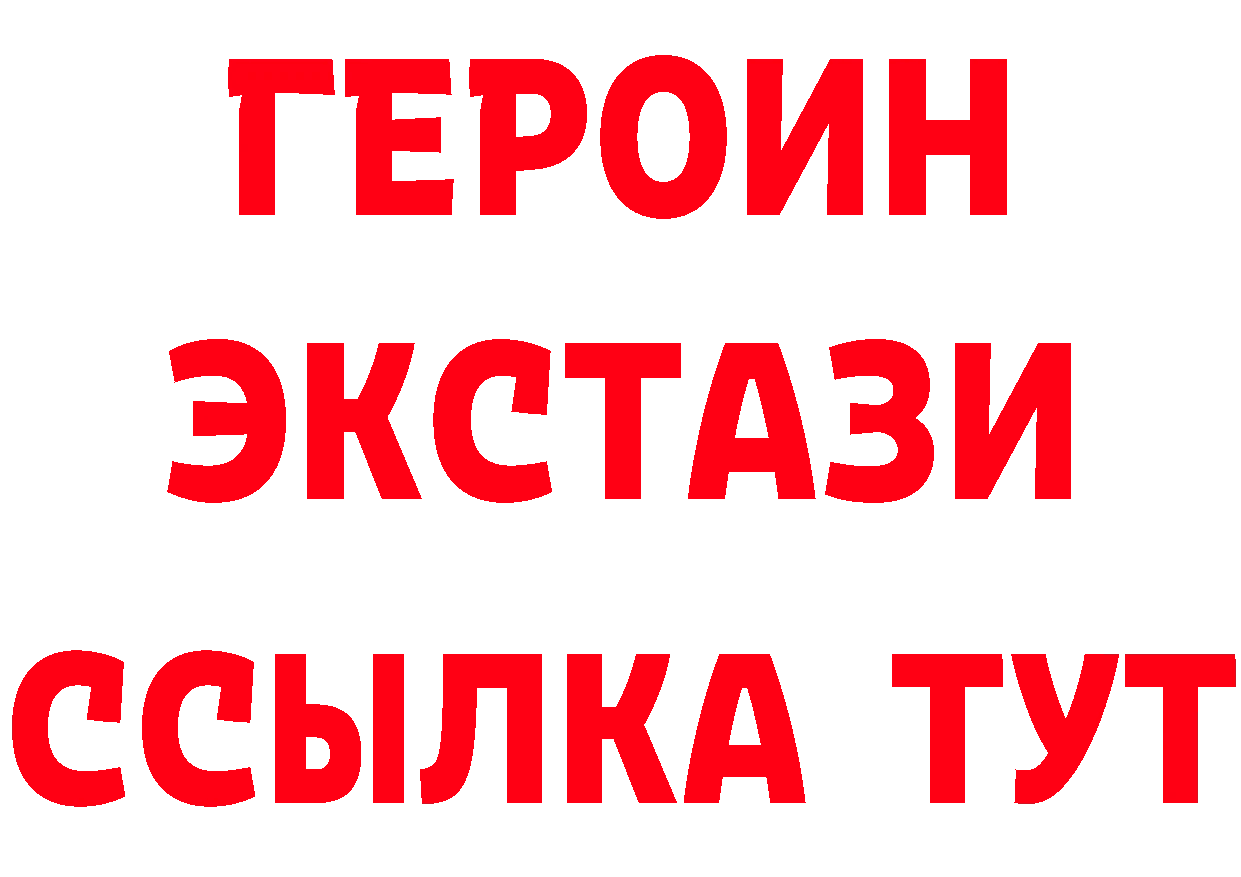 ГЕРОИН
ЭКСТАЗИ
ССЫЛКА ТУТ